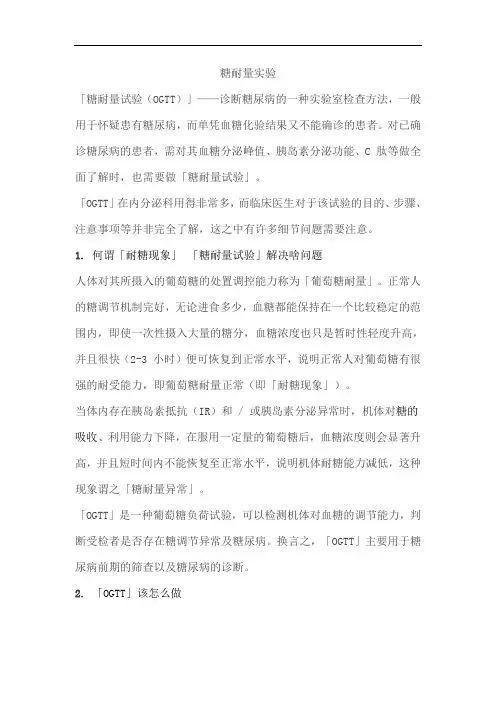 糖耐量实验

「糖耐量试验（OGTT）」——诊断糖尿病的一种实验室检查方法，一般用于怀疑患有糖尿病，而单凭血糖化验结果又不能确诊的患者。对已确诊糖尿病的患者，需对其血糖分泌峰值、胰岛素分泌功能、C 肽等做全面了解时，也需要做「糖耐量试验」。

「OGTT」在内分泌科用得非常多，而临床医生对于该试验的目的、步骤、注意事项等并非完全了解，这之中有许多细节问题需要注意。

1. 何谓「耐糖现象」 「糖耐量试验」解决啥问题

人体对其所摄入的葡萄糖的处置调控能力称为「葡萄糖耐量」。正常人的糖调节机制完好，无论进食多少，血糖都能保持在一个比较稳定的范围内，即使一次性摄入大量的糖分，血糖浓度也只是暂时性轻度升高，并且很快（2-3 小时）便可恢复到正常水平，说明正常人对葡萄糖有很强的耐受能力，即葡萄糖耐量正常（即「耐糖现象」）。

当体内存在胰岛素抵抗（IR）和 / 或胰岛素分泌异常时，机体对糖的吸收、利用能力下降，在服用一定量的葡萄糖后，血糖浓度则会显著升高，并且短时间内不能恢复至正常水平，说明机体耐糖能力减低，这种现象谓之「糖耐量异常」。

「OGTT」是一种葡萄糖负荷试验，可以检测机体对血糖的调节能力，判断受检者是否存在糖调节异常及糖尿病。换言之，「OGTT」主要用于糖尿病前期的筛查以及糖尿病的诊断。

2. 「OGTT」该怎么做